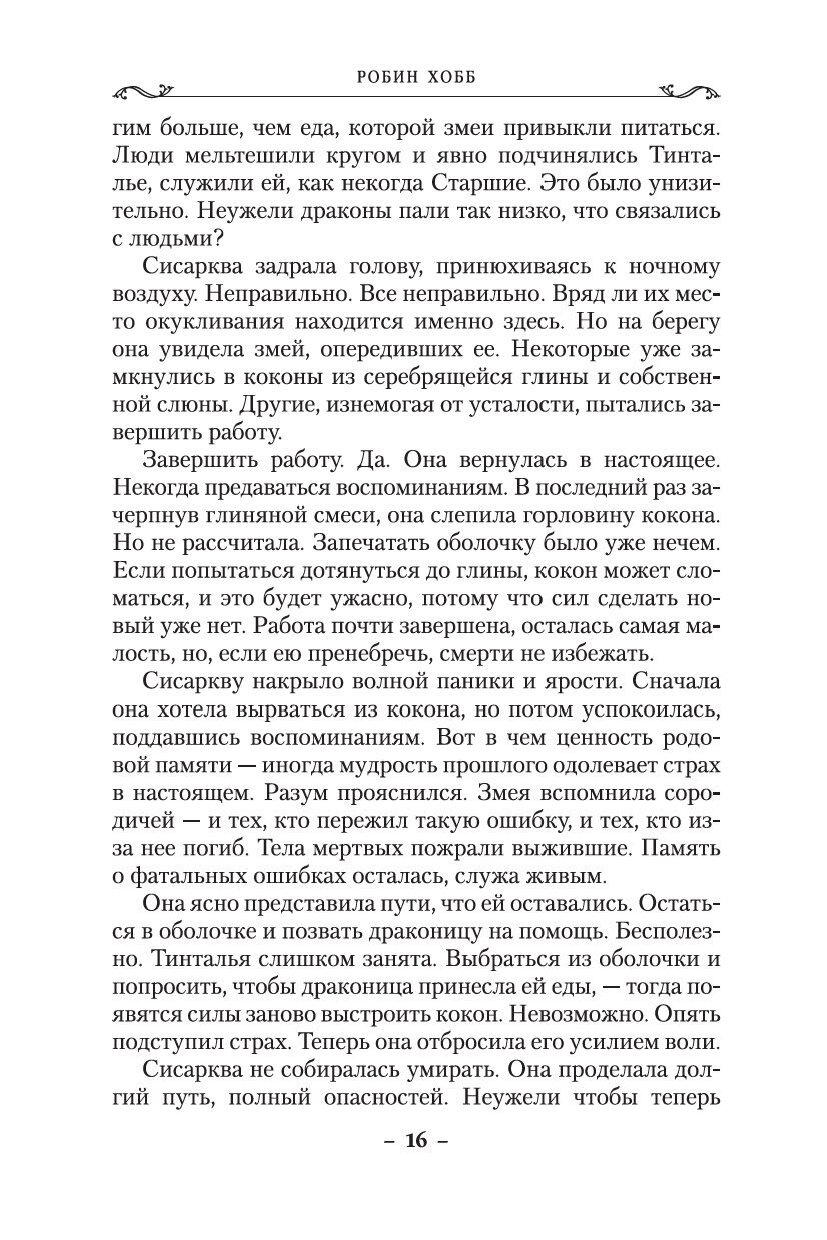 РОБИН ХОББ

гим больше, чем еда, которой змеи привыкли питаться. Люди мельтешили кругом и явно подчинялись Тинталье, служили ей, как некогда Старшие. Это было унизительно. Неужели драконы пали так низко, что связались с людьми?

Сисарква задрала голову, принюхиваясь к ночному воздуху. Неправильно. Все неправильно. Вряд ли их место окукливания находится именно здесь. Но на берегу она увидела змей, опередивших ее. Некоторые уже замкнулись в коконы из серебрящейся глины и собственной слюны. Другие, изнемогая от усталости, пытались завершить работу.

Завершить работу. Да. Она вернулась в настоящее. Некогда предаваться воспоминаниям. В последний раз зачерпнув глиняной смеси, она слепила горловину кокона. Но не рассчитала. Запечатать оболочку было уже нечем. Если попытаться дотянуться до глины, кокон может сломаться, и это будет ужасно, потому что сил сделать новый уже нет. Работа почти завершена, осталась самая малость, но, если ею пренебречь, смерти не избежать.

Сисаркву накрыло волной паники и ярости. Сначала она хотела вырваться из кокона, но потом успокоилась, поддавшись воспоминаниям. Вот в чем ценность родовой памяти — иногда мудрость прошлого одолевает страх в настоящем. Разум прояснился. Змея вспомнила сородичей — и тех, кто пережил такую ошибку, и тех, кто из-за нее погиб. Тела мертвых пожрали выжившие. Память о фатальных ошибках осталась, служа живым.

Она ясно представила пути, что ей оставались. Остаться в оболочке и позвать драконицу на помощь. Бесполезно. Тинталья слишком занята. Выбраться из оболочки и попросить, чтобы драконица принесла ей еды, — тогда появятся силы заново выстроить кокон. Невозможно. Опять подступил страх. Теперь она отбросила его усилием воли.

Сисарква не собиралась умирать. Она проделала долгий путь, полный опасностей. Неужели чтобы теперь

– 16 –